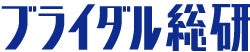 ブライダル総研